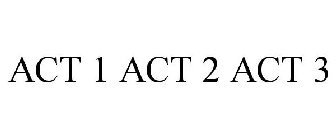 ACT 1 ACT 2 ACT 3